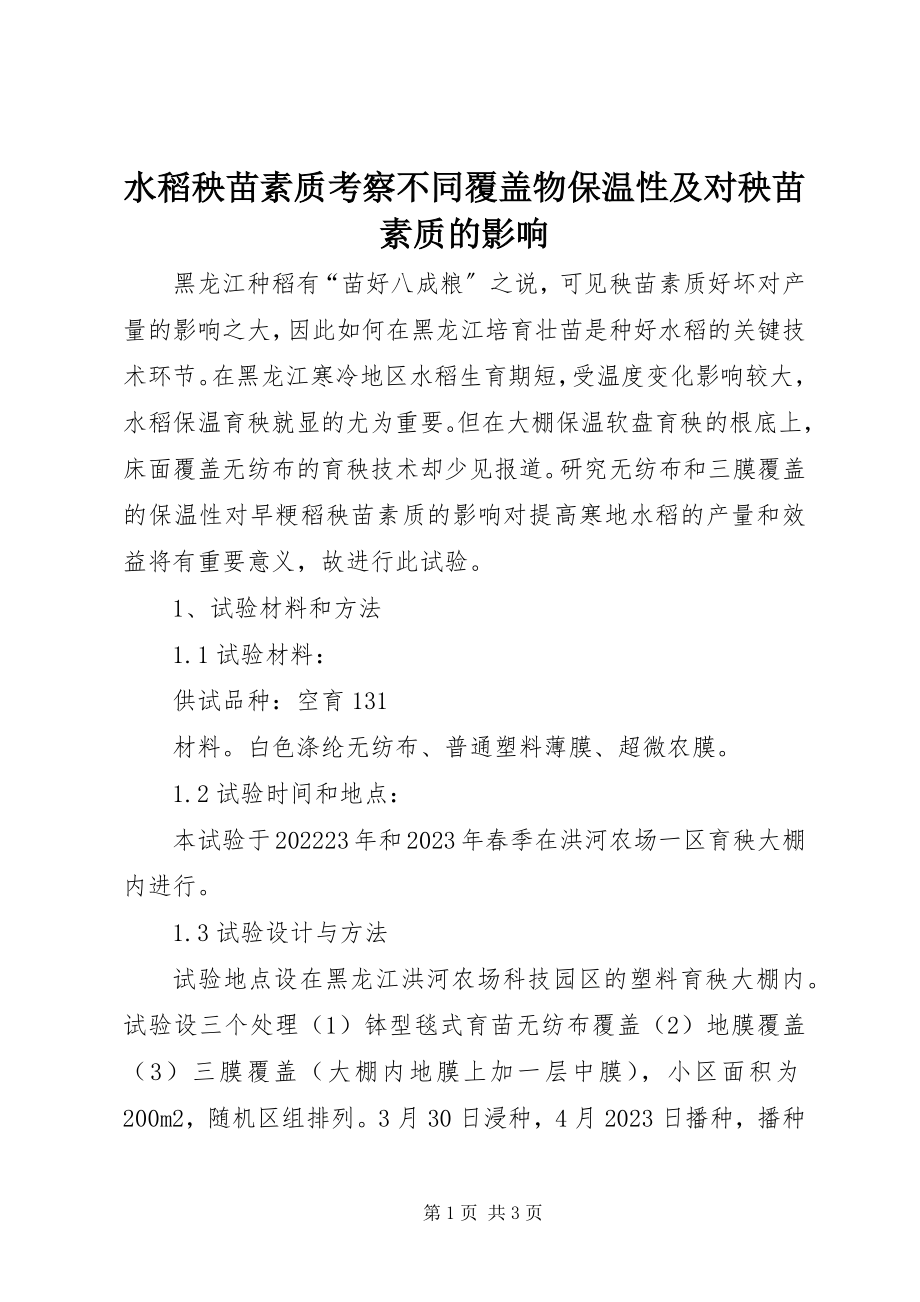 水稻秧苗素质考察不同覆盖物保温性及对秧苗素质的影响

黑龙江种稻有“苗好八成粮″之说，可见秧苗素质好坏对产量的影响之大，因此如何在黑龙江培育壮苗是种好水稻的关键技术环节。在黑龙江寒冷地区水稻生育期短，受温度变化影响较大，水稻保温育秧就显的尤为重要。但在大棚保温软盘育秧的根底上，床面覆盖无纺布的育秧技术却少见报道。研究无纺布和三膜覆盖的保温性对早粳稻秧苗素质的影响对提高寒地水稻的产量和效益将有重要意义，故进行此试验。

1、试验材料和方法

1.1 试验材料：

供试品种：空育 131

材料。白色涤纶无纺布、普通塑料薄膜、超微农膜。

1.2 试验时间和地点：

本试验于 202223 年和 2023 年春季在洪河农场一区育秧大棚内进行。

1.3 试验设计与方法

试验地点设在黑龙江洪河农场科技园区的塑料育秧大棚内。试验设三个处理（1）钵型毯式育苗无纺布覆盖（2）地膜覆盖（3）三膜覆盖（大棚内地膜上加一层中膜），小区面积为 200m2，随机区组排列。3 月 30 日浸种，4 月 2023 日播种，播种

第 1 页 共 3 页